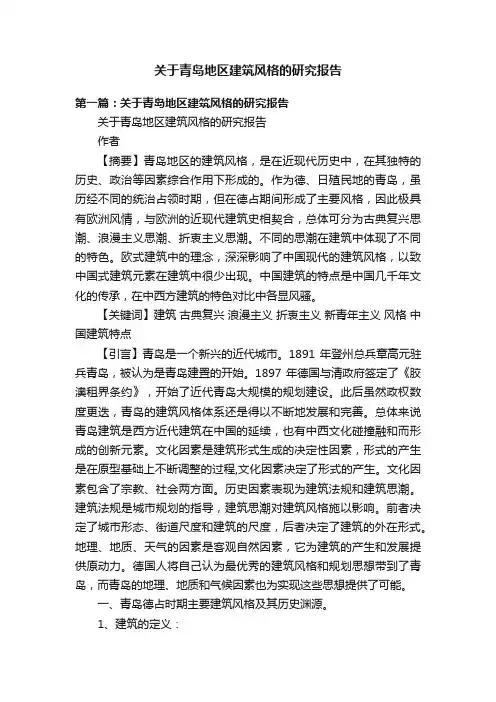 关于青岛地区建筑风格的研究报告

第一篇：关于青岛地区建筑风格的研究报告

关于青岛地区建筑风格的研究报告

作者

【摘要】青岛地区的建筑风格，是在近现代历史中，在其独特的历史、政治等因素综合作用下形成的。作为德、日殖民地的青岛，虽历经不同的统治占领时期，但在德占期间形成了主要风格，因此极具有欧洲风情，与欧洲的近现代建筑史相契合，总体可分为古典复兴思潮、浪漫主义思潮、折衷主义思潮。不同的思潮在建筑中体现了不同的特色。欧式建筑中的理念，深深影响了中国现代的建筑风格，以致中国式建筑元素在建筑中很少出现。中国建筑的特点是中国几千年文化的传承，在中西方建筑的特色对比中各显风骚。

【关键词】建筑 古典复兴 浪漫主义 折衷主义 新青年主义 风格 中国建筑特点

【引言】青岛是一个新兴的近代城市。1891 年登州总兵章高元驻兵青岛，被认为是青岛建置的开始。1897 年德国与清政府签定了《胶澳租界条约》，开始了近代青岛大规模的规划建设。此后虽然政权数度更迭，青岛的建筑风格体系还是得以不断地发展和完善。总体来说青岛建筑是西方近代建筑在中国的延续，也有中西文化碰撞融和而形成的创新元素。文化因素是建筑形式生成的决定性因素，形式的产生是在原型基础上不断调整的过程,文化因素决定了形式的产生。文化因素包含了宗教、社会两方面。历史因素表现为建筑法规和建筑思潮。建筑法规是城市规划的指导，建筑思潮对建筑风格施以影响。前者决定了城市形态、街道尺度和建筑的尺度，后者决定了建筑的外在形式。地理、地质、天气的因素是客观自然因素，它为建筑的产生和发展提供原动力。德国人将自己认为最优秀的建筑风格和规划思想带到了青岛，而青岛的地理、地质和气候因素也为实现这些思想提供了可能。

一、青岛德占时期主要建筑风格及其历史渊源。

1、建筑的定义：